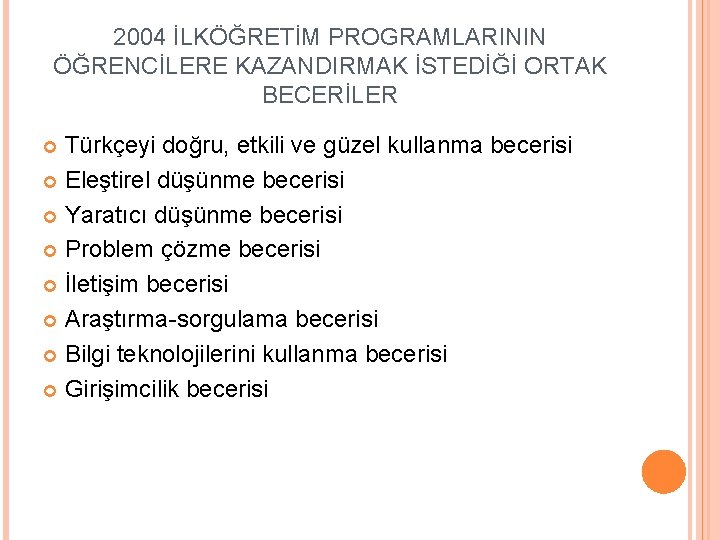 2004 İLKÖĞRETİM PROGRAMLARININ ÖĞRENCİLERE KAZANDIRMAK İSTEDİĞİ ORTAK BECERİLER

Türkçeyi doğru, etkili ve güzel kullanma becerisi
Eleştirel düşünme becerisi
Yaratıcı düşünme becerisi
Problem çözme becerisi
İletişim becerisi
Araştırma-sorgulama becerisi
Bilgi teknolojilerini kullanma becerisi
Girişimcilik becerisi